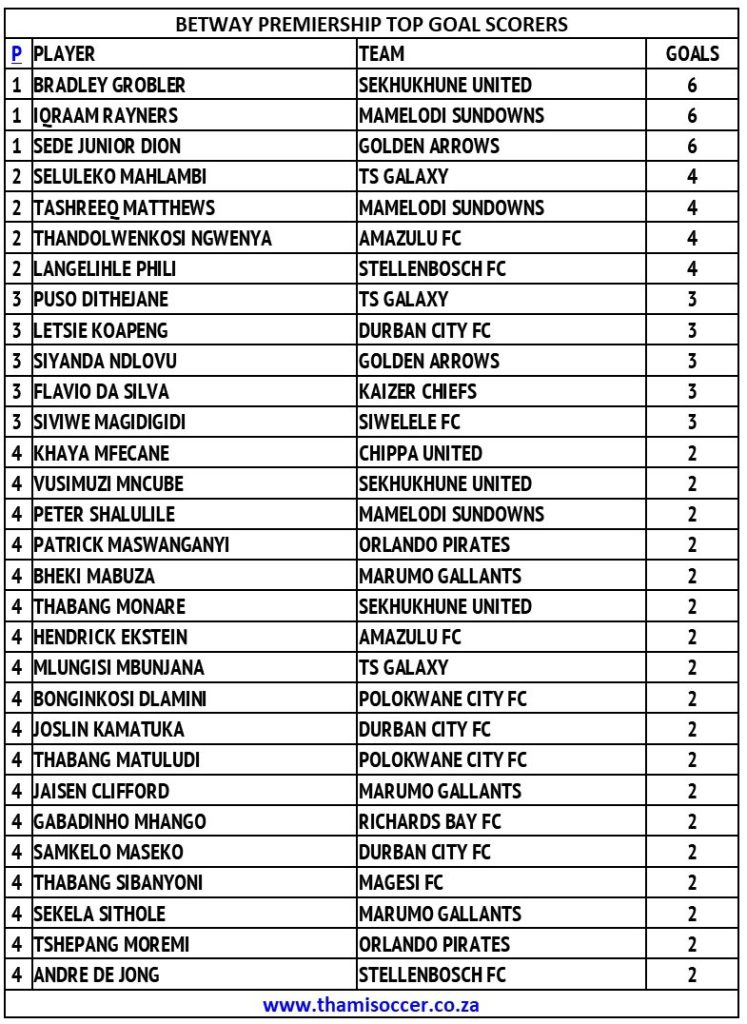 BETWAY PREMIERSHIP TOP GOAL SCORERS

| P | PLAYER | TEAM | GOALS |
|---|---|---|---|
| 1 | BRADLEY GROBLER | SEKHUKHUNE UNITED | 6 |
| 1 | IQRAAM RAYNERS | MAMELODI SUNDOWNS | 6 |
| 1 | SEDE JUNIOR DION | GOLDEN ARROWS | 6 |
| 2 | SELULEKO MAHLAMBI | TS GALAXY | 4 |
| 2 | TASHREEQ MATTHEWS | MAMELODI SUNDOWNS | 4 |
| 2 | THANDOLWENKOSI NGWENYA | AMAZULU FC | 4 |
| 2 | LANGELIHLE PHILI | STELLENBOSCH FC | 4 |
| 3 | PUSO DITHEJANE | TS GALAXY | 3 |
| 3 | LETSIE KOAPENG | DURBAN CITY FC | 3 |
| 3 | SIYANDA NDLOVU | GOLDEN ARROWS | 3 |
| 3 | FLAVIO DA SILVA | KAIZER CHIEFS | 3 |
| 3 | SIVIWE MAGIDIGIDI | SIWELELE FC | 3 |
| 4 | KHAYA MFECANE | CHIPPA UNITED | 2 |
| 4 | VUSIMUZI MNCUBE | SEKHUKHUNE UNITED | 2 |
| 4 | PETER SHALULILE | MAMELODI SUNDOWNS | 2 |
| 4 | PATRICK MASWANGANYI | ORLANDO PIRATES | 2 |
| 4 | BHEKI MABUZA | MARUMO GALLANTS | 2 |
| 4 | THABANG MONARE | SEKHUKHUNE UNITED | 2 |
| 4 | HENDRICK EKSTEIN | AMAZULU FC | 2 |
| 4 | MLUNGISI MBUNJANA | TS GALAXY | 2 |
| 4 | BONGINKOSI DLAMINI | POLOKWANE CITY FC | 2 |
| 4 | JOSLIN KAMATUKA | DURBAN CITY FC | 2 |
| 4 | THABANG MATULUDI | POLOKWANE CITY FC | 2 |
| 4 | JAISEN CLIFFORD | MARUMO GALLANTS | 2 |
| 4 | GABADINHO MHANGO | RICHARDS BAY FC | 2 |
| 4 | SAMKELO MASEKO | DURBAN CITY FC | 2 |
| 4 | THABANG SIBANYONI | MAGESI FC | 2 |
| 4 | SEKELA SITHOLE | MARUMO GALLANTS | 2 |
| 4 | TSHEPANG MOREMI | ORLANDO PIRATES | 2 |
| 4 | ANDRE DE JONG | STELLENBOSCH FC | 2 |

www.thamisoccer.co.za